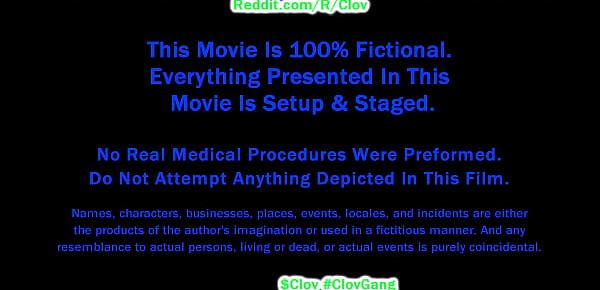 Reddit.com/R/Clov

This Movie Is 100% Fictional.
Everything Presented In This
Movie Is Setup & Staged.

No Real Medical Procedures Were Preformed.
Do Not Attempt Anything Depicted In This Film.

Names, characters, businesses, places, events, locales, and incidents are either the products of the author's imagination or used in a fictitious manner. And any resemblance to actual persons, living or dead, or actual events is purely coincidental.

$Clov #ClovGang